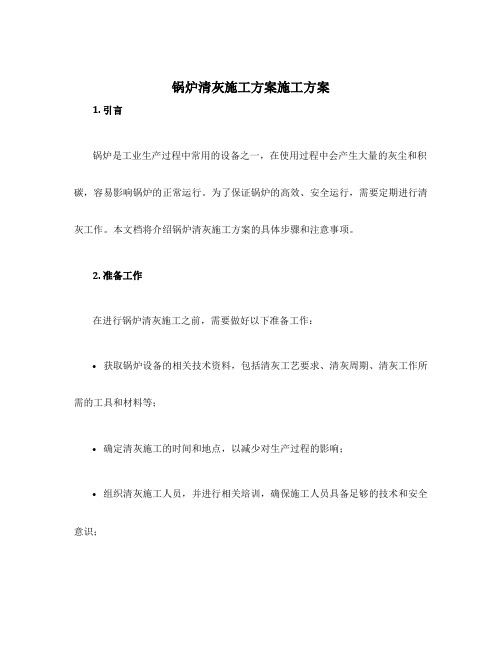 锅炉清灰施工方案施工方案

1. 引言

锅炉是工业生产过程中常用的设备之一，在使用过程中会产生大量的灰尘和积碳，容易影响锅炉的正常运行。为了保证锅炉的高效、安全运行，需要定期进行清灰工作。本文档将介绍锅炉清灰施工方案的具体步骤和注意事项。

2. 准备工作

在进行锅炉清灰施工之前，需要做好以下准备工作：

• 获取锅炉设备的相关技术资料，包括清灰工艺要求、清灰周期、清灰工作所需的工具和材料等；

• 确定清灰施工的时间和地点，以减少对生产过程的影响；

• 组织清灰施工人员，并进行相关培训，确保施工人员具备足够的技术和安全意识；